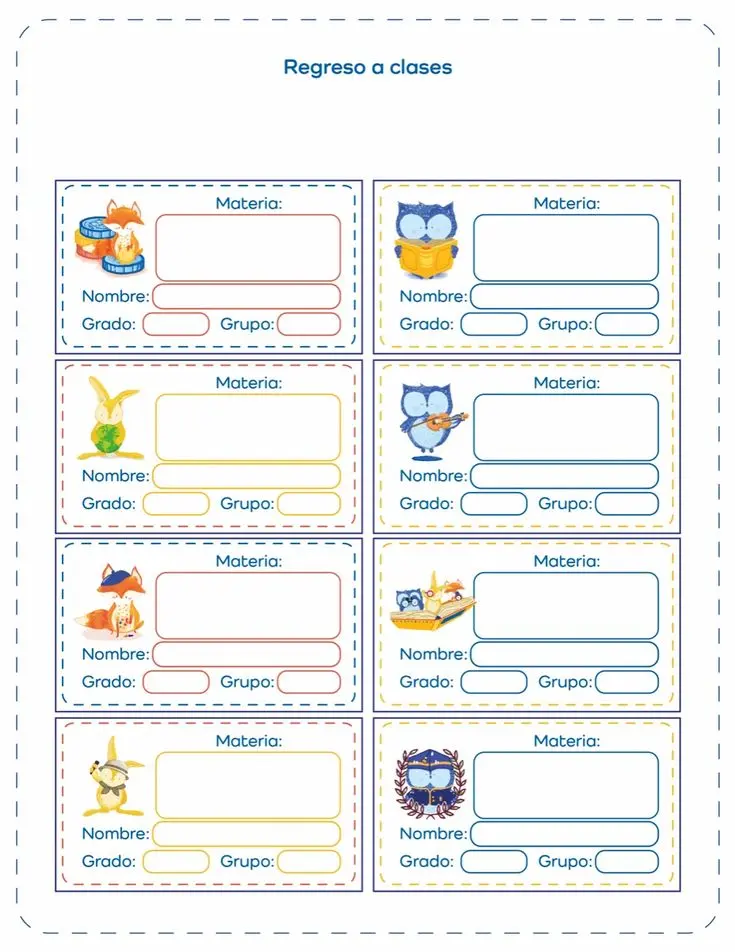 Regreso a clases

Materia:
Nombre:
Grado: Grupo:

Materia:
Nombre:
Grado: Grupo:

Materia:
Nombre:
Grado: Grupo:

Materia:
Nombre:
Grado: Grupo:

Materia:
Nombre:
Grado: Grupo:

Materia:
Nombre:
Grado: Grupo:

Materia:
Nombre:
Grado: Grupo:

Materia:
Nombre:
Grado: Grupo: